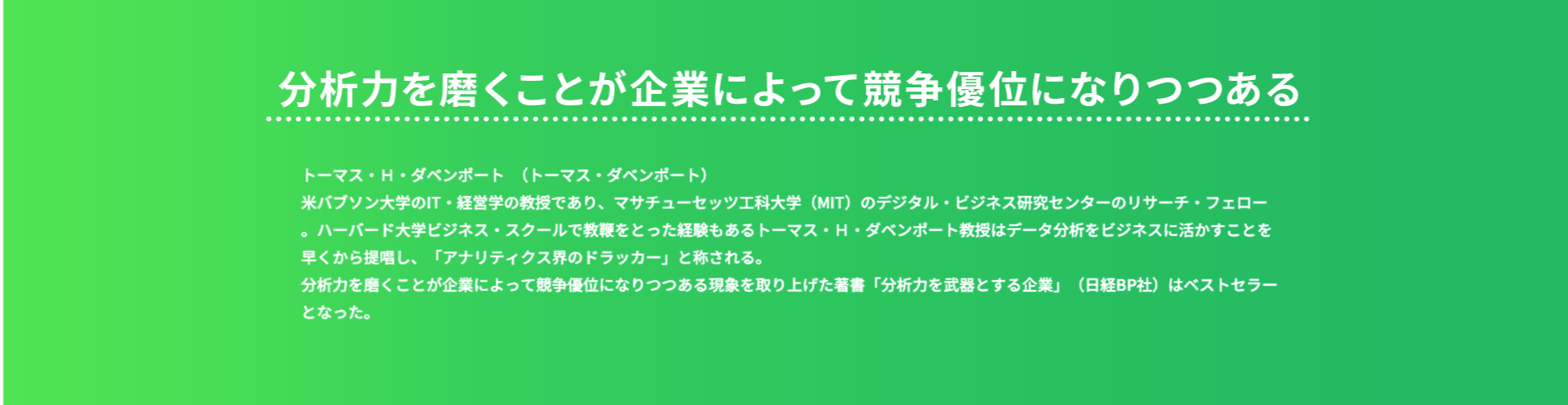 分析力を磨くことが企業によって競争優位になりつつある

トーマス・H・ダベンポート　（トーマス・ダベンポート）
米バブソン大学のIT・経営学の教授であり、マサチューセッツ工科大学（MIT）のデジタル・ビジネス研究センターのリサーチ・フェロー。ハーバード大学ビジネス・スクールで教鞭をとった経験もあるトーマス・H・ダベンポート教授はデータ分析をビジネスに活かすことを早くから提唱し、「アナリティクス界のドラッカー」と称される。
分析力を磨くことが企業によって競争優位になりつつある現象を取り上げた著書「分析力を武器とする企業」（日経BP社）はベストセラーとなった。